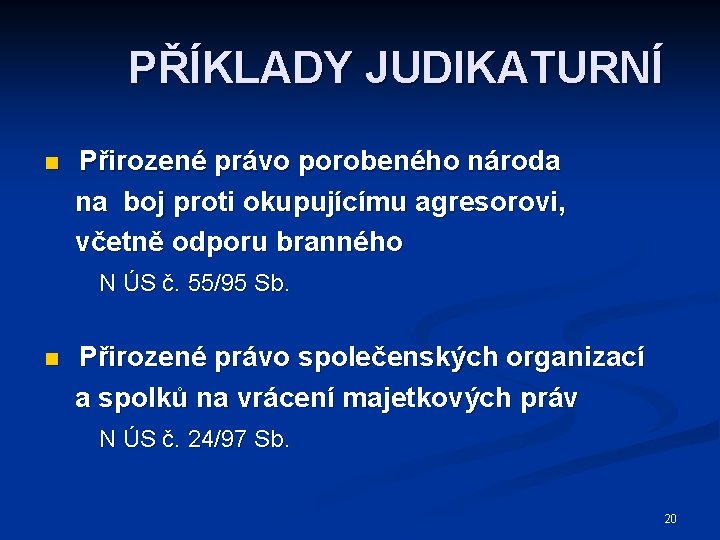 PŘÍKLADY JUDIKATURNÍ

Přirozené právo porobeného národa na boj proti okupujícímu agresorovi, včetně odporu branného

N ÚS č. 55/95 Sb.

Přirozené právo společenských organizací a spolků na vrácení majetkových práv

N ÚS č. 24/97 Sb.

20